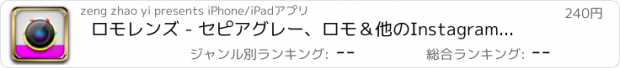 zeng zhao yi presents iPhone/iPadアプリ

240円

ロモレンズ - セピアグレー、ロモ＆他のInstagram...

ジャンル別ランキング: --

総合ランキング: --